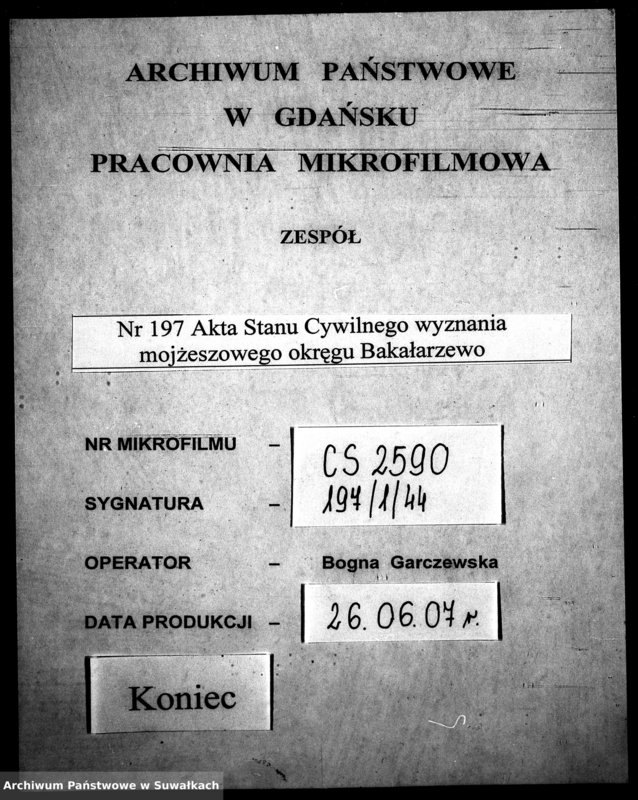 ARCHIWUM PAŃSTWOWE
W GDAŃSKU
PRACOWNIA MIKROFILMOWA

ZESPÓŁ

Nr 197 Akta Stanu Cywilnego wyznania mojżeszowego okręgu Bakałarzewo

NR MIKROFILMU – CS 2590

SYGNATURA – 197/1/44

OPERATOR – Bogna Garczewska

DATA PRODUKCJI – 26.06.07 r.

Koniec

Archiwum Państwowe w Suwałkach